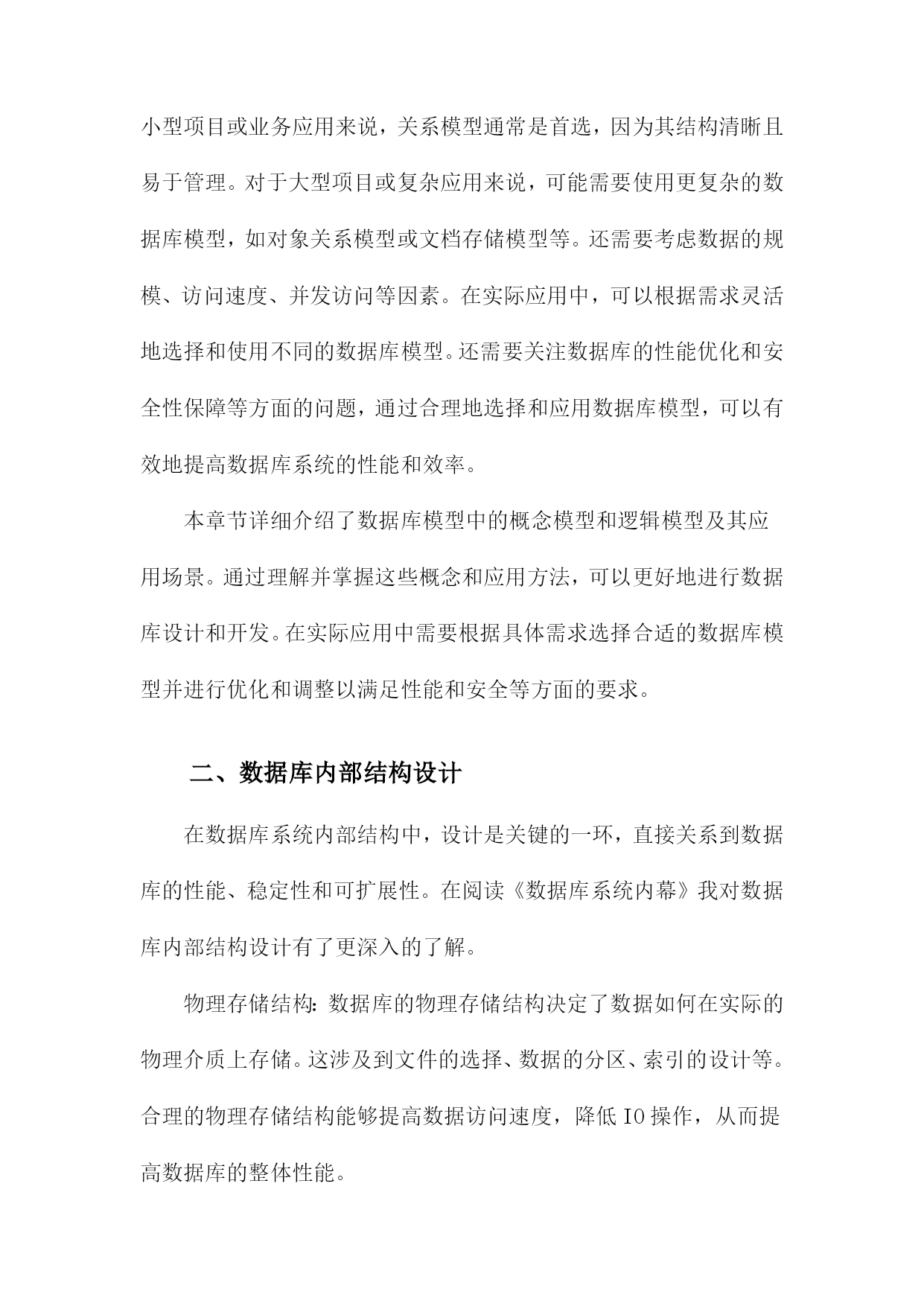 小型项目或业务应用来说，关系模型通常是首选，因为其结构清晰且易于管理。对于大型项目或复杂应用来说，可能需要使用更复杂的数据库模型，如对象关系模型或文档存储模型等。还需要考虑数据的规模、访问速度、并发访问等因素。在实际应用中，可以根据需求灵活地选择和使用不同的数据库模型。还需要关注数据库的性能优化和安全性保障等方面的问题，通过合理地选择和应用数据库模型，可以有效地提高数据库系统的性能和效率。

本章节详细介绍了数据库模型中的概念模型和逻辑模型及其应用场景。通过理解并掌握这些概念和应用方法，可以更好地进行数据库设计和开发。在实际应用中需要根据具体需求选择合适的数据库模型并进行优化和调整以满足性能和安全等方面的要求。

二、数据库内部结构设计

在数据库系统内部结构中，设计是关键的一环，直接关系到数据库的性能、稳定性和可扩展性。在阅读《数据库系统内幕》我对数据库内部结构设计有了更深入的了解。

物理存储结构：数据库的物理存储结构决定了数据如何在实际的物理介质上存储。这涉及到文件的选择、数据的分区、索引的设计等。合理的物理存储结构能够提高数据访问速度，降低IO操作，从而提高数据库的整体性能。